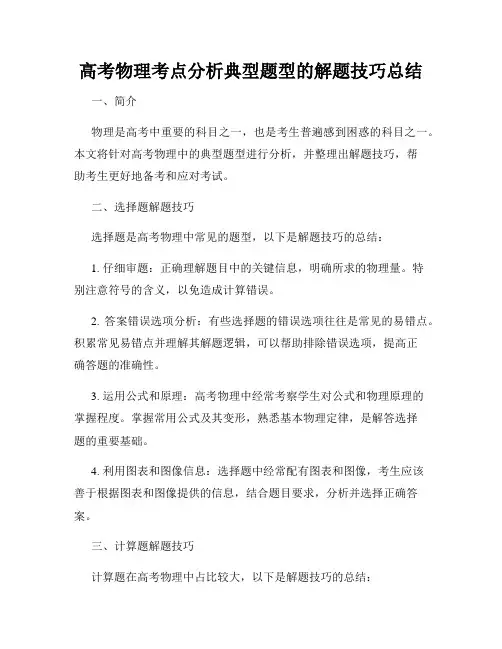 高考物理考点分析典型题型的解题技巧总结

一、简介

物理是高考中重要的科目之一，也是考生普遍感到困惑的科目之一。本文将针对高考物理中的典型题型进行分析，并整理出解题技巧，帮助考生更好地备考和应对考试。

二、选择题解题技巧

选择题是高考物理中常见的题型，以下是解题技巧的总结：

1. 仔细审题：正确理解题目中的关键信息，明确所求的物理量。特别注意符号的含义，以免造成计算错误。

2. 答案错误选项分析：有些选择题的错误选项往往是常见的易错点。积累常见易错点并理解其解题逻辑，可以帮助排除错误选项，提高正确答题的准确性。

3. 运用公式和原理：高考物理中经常考察学生对公式和物理原理的掌握程度。掌握常用公式及其变形，熟悉基本物理定律，是解答选择题的重要基础。

4. 利用图表和图像信息：选择题中经常配有图表和图像，考生应该善于根据图表和图像提供的信息，结合题目要求，分析并选择正确答案。

三、计算题解题技巧

计算题在高考物理中占比较大，以下是解题技巧的总结：